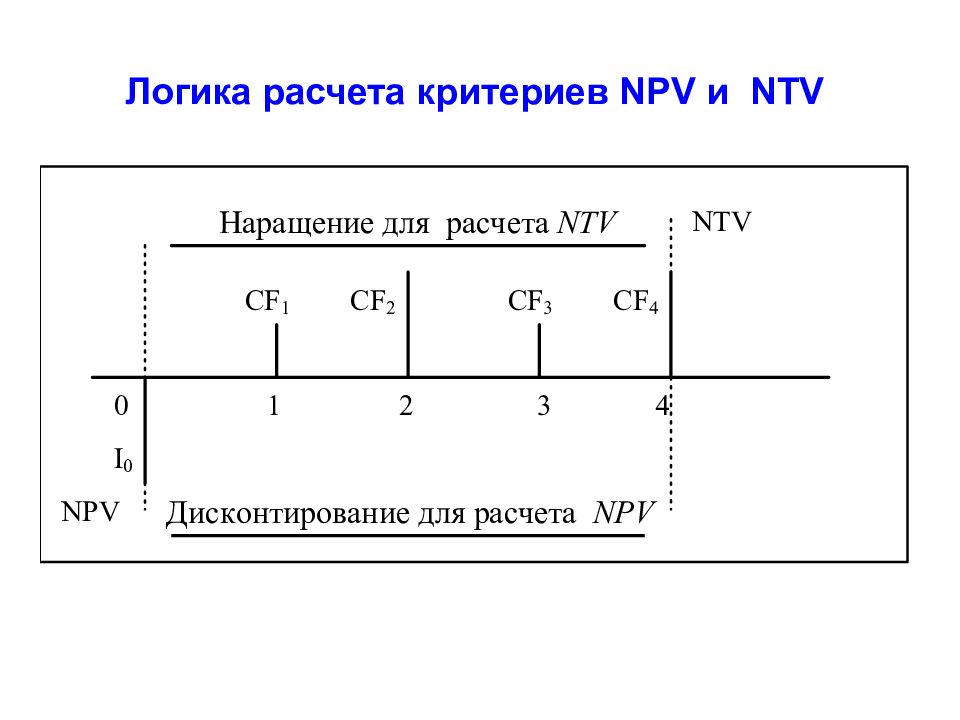 Логика расчета критериев NPV и NTV

Наращение для расчета NTV

NTV

$CF_1$ $CF_2$ $CF_3$ $CF_4$

0 1 2 3 4

$I_0$

NPV

Дисконтирование для расчета NPV